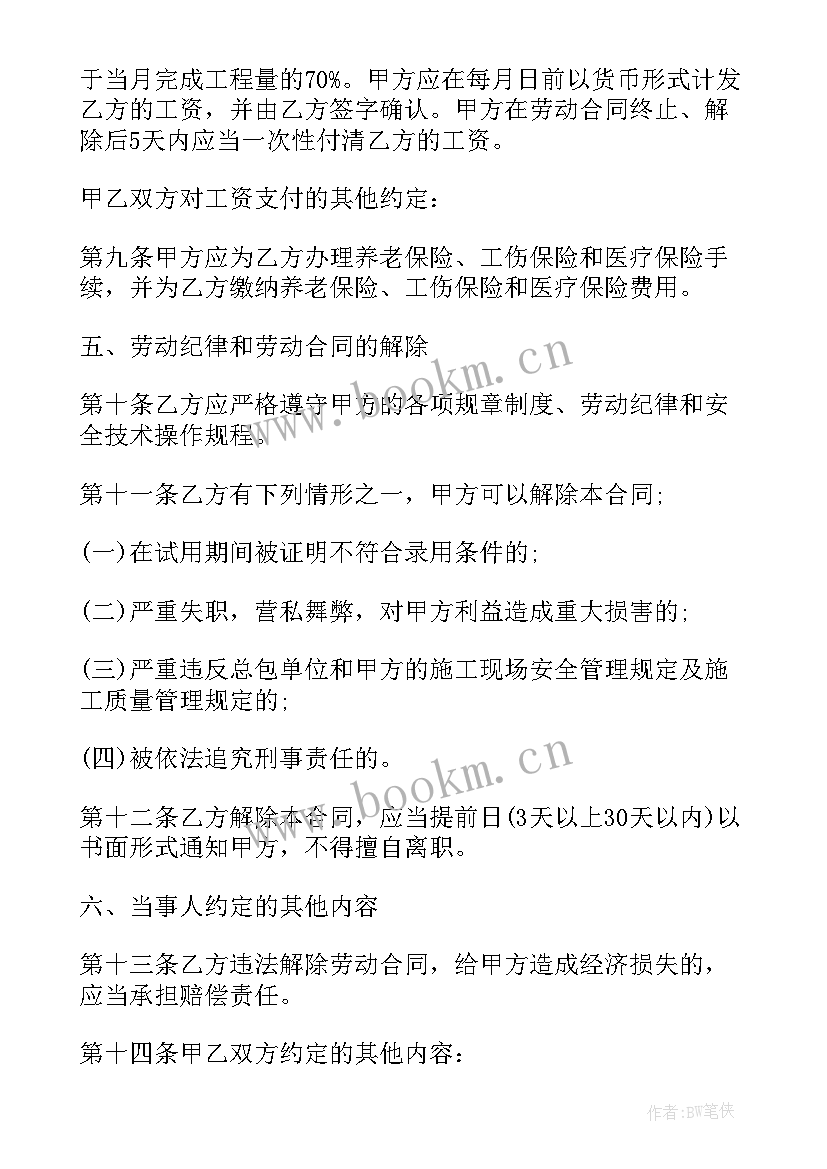 于当月完成工程量的70%。甲方应在每月日前以货币形式计发乙方的工资，并由乙方签字确认。甲方在劳动合同终止、解除后5天内应当一次性付清乙方的工资。

甲乙双方对工资支付的其他约定：

第九条甲方应为乙方办理养老保险、工伤保险和医疗保险手续，并为乙方缴纳养老保险、工伤保险和医疗保险费用。

五、劳动纪律和劳动合同的解除

第十条乙方应严格遵守甲方的各项规章制度、劳动纪律和安全技术操作规程。

第十一条乙方有下列情形之一，甲方可以解除本合同；

(一)在试用期间被证明不符合录用条件的；

(二)严重失职，营私舞弊，对甲方利益造成重大损害的；

(三)严重违反总包单位和甲方的施工现场安全管理规定及施工质量管理规定的；

(四)被依法追究刑事责任的。

第十二条乙方解除本合同，应当提前日(3天以上30天以内)以书面形式通知甲方，不得擅自离职。

六、当事人约定的其他内容

第十三条乙方违法解除劳动合同，给甲方造成经济损失的，应当承担赔偿责任。

第十四条甲乙双方约定的其他内容：

www.bookm.cn

www.bookm.cn

作者：BW笔侠